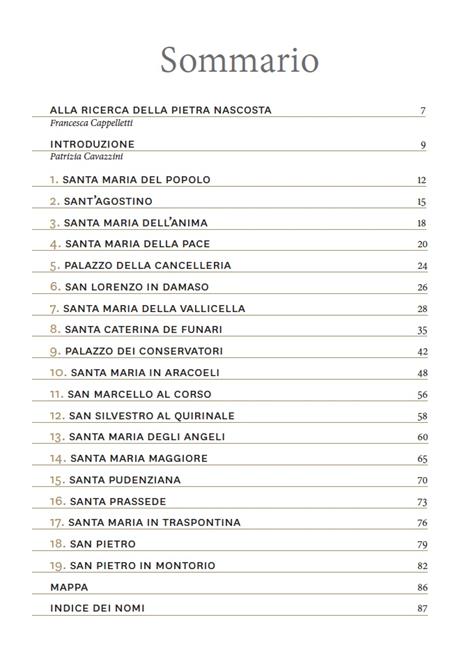 Sommario

ALLA RICERCA DELLA PIETRA NASCOSTA 7
Francesca Cappelletti

INTRODUZIONE 9
Patrizia Cavazzini

1. SANTA MARIA DEL POPOLO 12

2. SANT'AGOSTINO 15

3. SANTA MARIA DELL'ANIMA 18

4. SANTA MARIA DELLA PACE 20

5. PALAZZO DELLA CANCELLERIA 24

6. SAN LORENZO IN DAMASO 26

7. SANTA MARIA DELLA VALLICELLA 28

8. SANTA CATERINA DE FUNARI 35

9. PALAZZO DEI CONSERVATORI 42

10. SANTA MARIA IN ARACOELI 48

11. SAN MARCELLO AL CORSO 56

12. SAN SILVESTRO AL QUIRINALE 58

13. SANTA MARIA DEGLI ANGELI 60

14. SANTA MARIA MAGGIORE 65

15. SANTA PUDENZIANA 70

16. SANTA PRASSEDE 73

17. SANTA MARIA IN TRASPONTINA 76

18. SAN PIETRO 79

19. SAN PIETRO IN MONTORIO 82

MAPPA 86

INDICE DEI NOMI 87